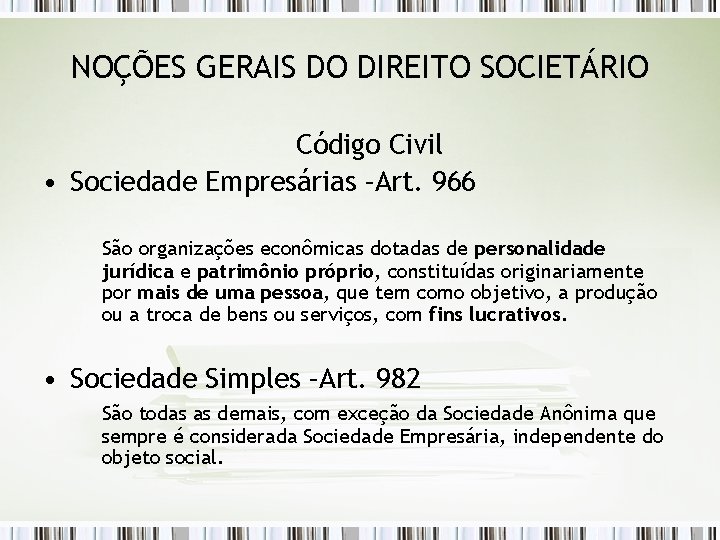 NOÇÕES GERAIS DO DIREITO SOCIETÁRIO

Código Civil

• Sociedade Empresárias –Art. 966

São organizações econômicas dotadas de personalidade jurídica e patrimônio próprio, constituídas originariamente por mais de uma pessoa, que tem como objetivo, a produção ou a troca de bens ou serviços, com fins lucrativos.

• Sociedade Simples –Art. 982

São todas as demais, com exceção da Sociedade Anônima que sempre é considerada Sociedade Empresária, independente do objeto social.